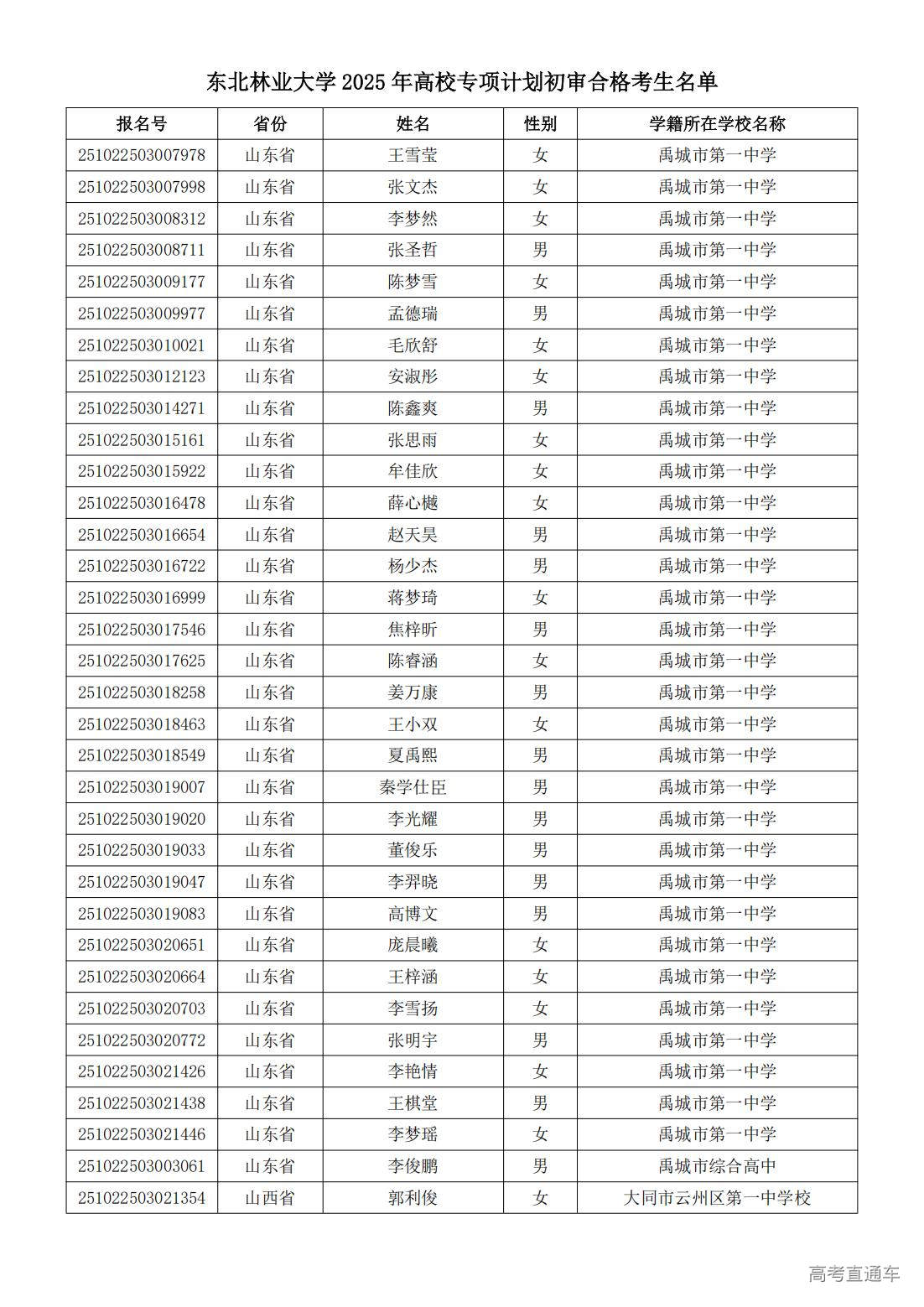 东北林业大学 2025 年高校专项计划初审合格考生名单

| 报名号 | 省份 | 姓名 | 性别 | 学籍所在学校名称 |
|---|---|---|---|---|
| 251022503007978 | 山东省 | 王雪莹 | 女 | 禹城市第一中学 |
| 251022503007998 | 山东省 | 张文杰 | 女 | 禹城市第一中学 |
| 251022503008312 | 山东省 | 李梦然 | 女 | 禹城市第一中学 |
| 251022503008711 | 山东省 | 张圣哲 | 男 | 禹城市第一中学 |
| 251022503009177 | 山东省 | 陈梦雪 | 女 | 禹城市第一中学 |
| 251022503009977 | 山东省 | 孟德瑞 | 男 | 禹城市第一中学 |
| 251022503010021 | 山东省 | 毛欣舒 | 女 | 禹城市第一中学 |
| 251022503012123 | 山东省 | 安淑彤 | 女 | 禹城市第一中学 |
| 251022503014271 | 山东省 | 陈鑫爽 | 男 | 禹城市第一中学 |
| 251022503015161 | 山东省 | 张思雨 | 女 | 禹城市第一中学 |
| 251022503015922 | 山东省 | 牟佳欣 | 女 | 禹城市第一中学 |
| 251022503016478 | 山东省 | 薛心樾 | 女 | 禹城市第一中学 |
| 251022503016654 | 山东省 | 赵天昊 | 男 | 禹城市第一中学 |
| 251022503016722 | 山东省 | 杨少杰 | 男 | 禹城市第一中学 |
| 251022503016999 | 山东省 | 蒋梦琦 | 女 | 禹城市第一中学 |
| 251022503017546 | 山东省 | 焦梓昕 | 男 | 禹城市第一中学 |
| 251022503017625 | 山东省 | 陈睿涵 | 女 | 禹城市第一中学 |
| 251022503018258 | 山东省 | 姜万康 | 男 | 禹城市第一中学 |
| 251022503018463 | 山东省 | 王小双 | 女 | 禹城市第一中学 |
| 251022503018549 | 山东省 | 夏禹熙 | 男 | 禹城市第一中学 |
| 251022503019007 | 山东省 | 秦学仕臣 | 男 | 禹城市第一中学 |
| 251022503019020 | 山东省 | 李光耀 | 男 | 禹城市第一中学 |
| 251022503019033 | 山东省 | 董俊乐 | 男 | 禹城市第一中学 |
| 251022503019047 | 山东省 | 李羿晓 | 男 | 禹城市第一中学 |
| 251022503019083 | 山东省 | 高博文 | 男 | 禹城市第一中学 |
| 251022503020651 | 山东省 | 庞晨曦 | 女 | 禹城市第一中学 |
| 251022503020664 | 山东省 | 王梓涵 | 女 | 禹城市第一中学 |
| 251022503020703 | 山东省 | 李雪扬 | 女 | 禹城市第一中学 |
| 251022503020772 | 山东省 | 张明宇 | 男 | 禹城市第一中学 |
| 251022503021426 | 山东省 | 李艳情 | 女 | 禹城市第一中学 |
| 251022503021438 | 山东省 | 王棋堂 | 男 | 禹城市第一中学 |
| 251022503021446 | 山东省 | 李梦瑶 | 女 | 禹城市第一中学 |
| 251022503003061 | 山东省 | 李俊鹏 | 男 | 禹城市综合高中 |
| 251022503021354 | 山西省 | 郭利俊 | 女 | 大同市云州区第一中学校 |

高考直通车